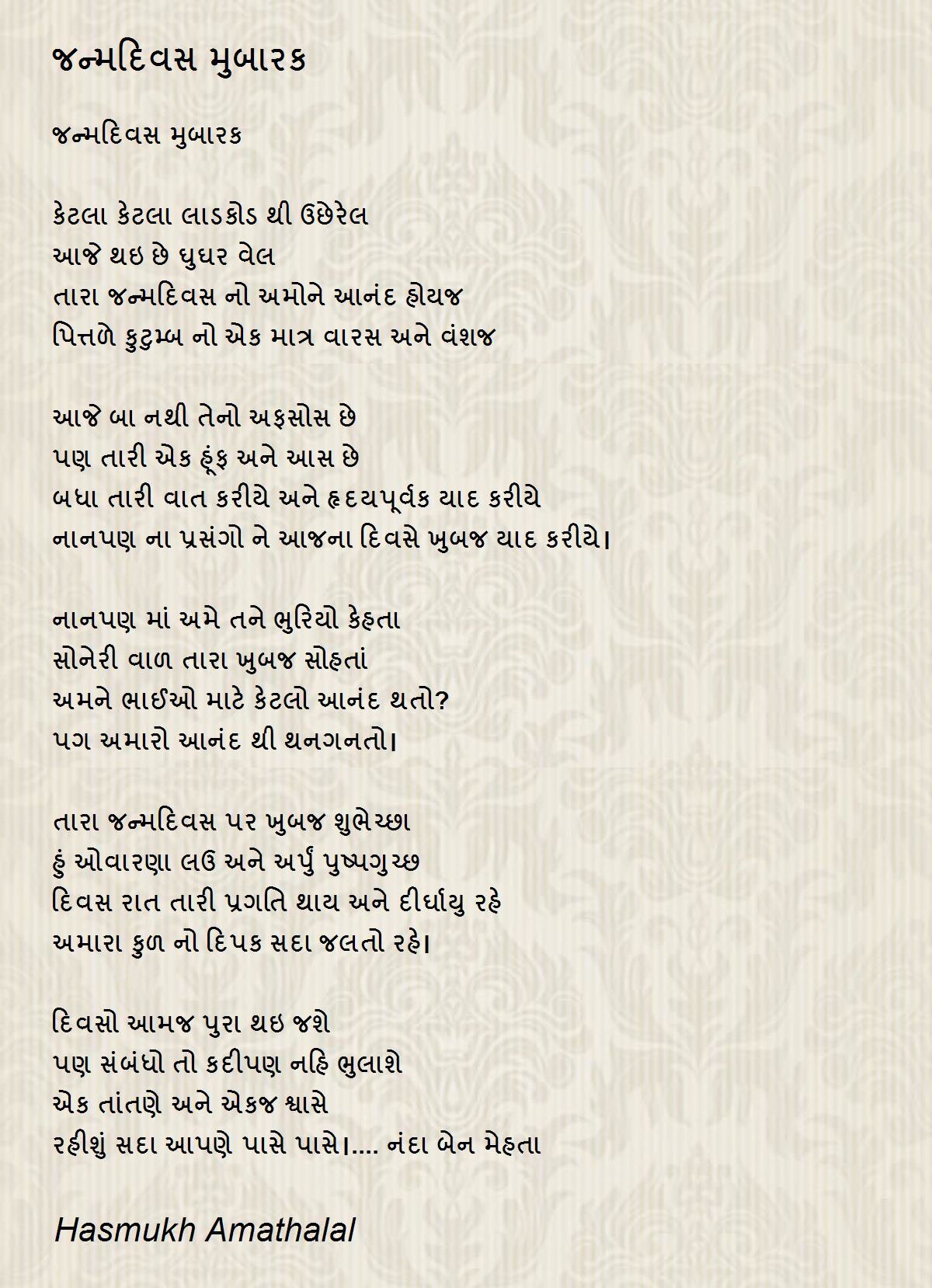 જન્મદિવસ મુબારક

જન્મદિવસ મુબારક

કેટલા કેટલા લાડકોડ થી ઉછેરેલ
આજે થઇ છે ઘુઘર વેલ
તારા જન્મદિવસ નો અમોને આનંદ હોયજ
પિત્તળે કુટુમ્બ નો એક માત્ર વારસ અને વંશજ

આજે બા નથી તેનો અફસોસ છે
પણ તારી એક હૂંફ અને આસ છે
બધા તારી વાત કરીયે અને હૃદયપૂર્વક યાદ કરીયે
નાનપણ ના પ્રસંગો ને આજના દિવસે ખુબજ યાદ કરીયે।

નાનપણ માં અમે તને ભુરિયો કેહતા
સોનેરી વાળ તારા ખુબજ સોહતાં
અમને ભાઈઓ માટે કેટલો આનંદ થતો?
પગ અમારો આનંદ થી થનગનતો।

તારા જન્મદિવસ પર ખુબજ શુભેચ્છા
હું ઓવારણા લઉ અને અર્પું પુષ્પગુચ્છ
દિવસ રાત તારી પ્રગતિ થાય અને દીર્ઘાયુ રહે
અમારા કુળ નો દિપક સદા જલતો રહે।

દિવસો આમજ પુરા થઇ જશે
પણ સંબંધો તો કદીપણ નહિ ભુલાશે
એક તાંતણે અને એકજ શ્વાસે
રહીશું સદા આપણે પાસે પાસે।.... નંદા બેન મેહતા

Hasmukh Amathalal